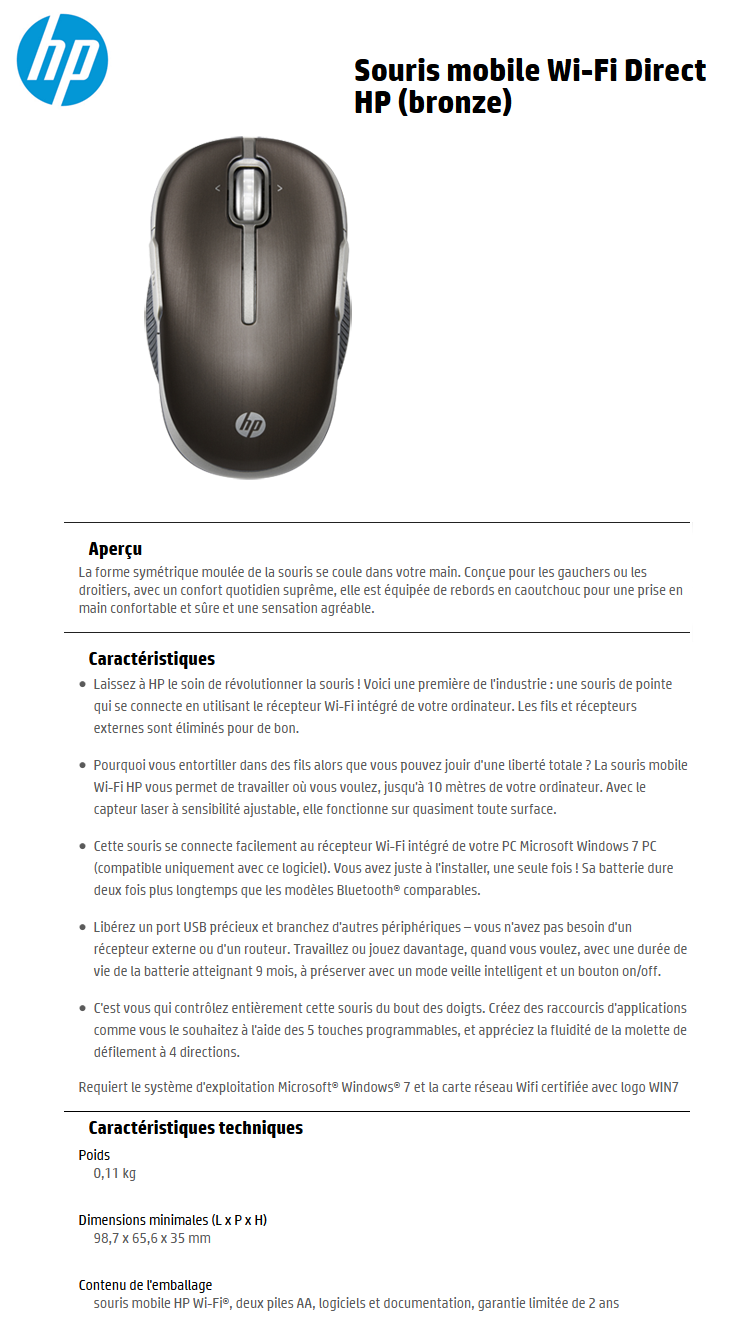 hp

Souris mobile Wi-Fi Direct HP (bronze)

Aperçu

La forme symétrique moulée de la souris se coule dans votre main. Conçue pour les gauchers ou les droitiers, avec un confort quotidien suprême, elle est équipée de rebords en caoutchouc pour une prise en main confortable et sûre et une sensation agréable.

Caractéristiques

• Laissez à HP le soin de révolutionner la souris ! Voici une première de l'industrie : une souris de pointe qui se connecte en utilisant le récepteur Wi-Fi intégré de votre ordinateur. Les fils et récepteurs externes sont éliminés pour de bon.

• Pourquoi vous entortiller dans des fils alors que vous pouvez jouir d'une liberté totale ? La souris mobile Wi-Fi HP vous permet de travailler où vous voulez, jusqu'à 10 mètres de votre ordinateur. Avec le capteur laser à sensibilité ajustable, elle fonctionne sur quasiment toute surface.

• Cette souris se connecte facilement au récepteur Wi-Fi intégré de votre PC Microsoft Windows 7 PC (compatible uniquement avec ce logiciel). Vous avez juste à l'installer, une seule fois ! Sa batterie dure deux fois plus longtemps que les modèles Bluetooth® comparables.

• Libérez un port USB précieux et branchez d'autres périphériques – vous n'avez pas besoin d'un récepteur externe ou d'un routeur. Travaillez ou jouez davantage, quand vous voulez, avec une durée de vie de la batterie atteignant 9 mois, à préserver avec un mode veille intelligent et un bouton on/off.

• C'est vous qui contrôlez entièrement cette souris du bout des doigts. Créez des raccourcis d'applications comme vous le souhaitez à l'aide des 5 touches programmables, et appréciez la fluidité de la molette de défilement à 4 directions.

Requiert le système d'exploitation Microsoft® Windows® 7 et la carte réseau Wifi certifiée avec logo WIN7

Caractéristiques techniques

Poids
0,11 kg

Dimensions minimales (L x P x H)
98,7 x 65,6 x 35 mm

Contenu de l'emballage
souris mobile HP Wi-Fi®, deux piles AA, logiciels et documentation, garantie limitée de 2 ans